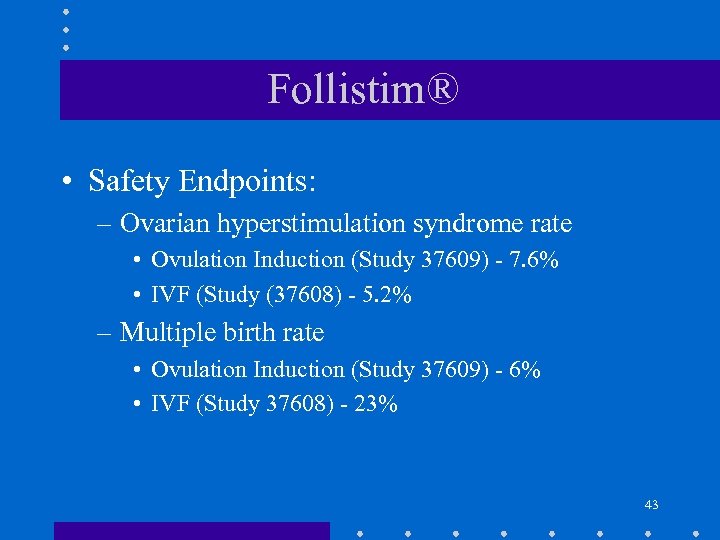 Follistim®

• Safety Endpoints:
– Ovarian hyperstimulation syndrome rate
• Ovulation Induction (Study 37609) - 7.6%
• IVF (Study (37608) - 5.2%
– Multiple birth rate
• Ovulation Induction (Study 37609) - 6%
• IVF (Study 37608) - 23%

43